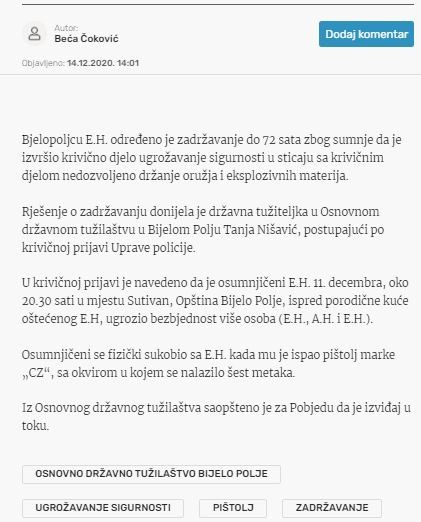 Autor:
Beća Čoković

Dodaj komentar

Objavljeno: 14.12.2020. 14:01

Bjelopoljcu E.H. određeno je zadržavanje do 72 sata zbog sumnje da je izvršio krivično djelo ugrožavanje sigurnosti u sticaju sa krivičnim djelom nedozvoljeno držanje oružja i eksplozivnih materija.

Rješenje o zadržavanju donijela je državna tužiteljka u Osnovnom državnom tužilaštvu u Bijelom Polju Tanja Nišavić, postupajući po krivičnoj prijavi Uprave policije.

U krivičnoj prijavi je navedeno da je osumnjičeni E.H. 11. decembra, oko 20.30 sati u mjestu Sutivan, Opština Bijelo Polje, ispred porodične kuće oštećenog E.H, ugrozio bezbjednost više osoba (E.H., A.H. i E.H.).

Osumnjičeni se fizički sukobio sa E.H. kada mu je ispao pištolj marke „CZ“, sa okvirom u kojem se nalazilo šest metaka.

Iz Osnovnog državnog tužilaštva saopšteno je za Pobjedu da je izviđaj u toku.

OSNOVNO DRŽAVNO TUŽILAŠTVO BIJELO POLJE

UGROŽAVANJE SIGURNOSTI

PIŠTOLJ

ZADRŽAVANJE